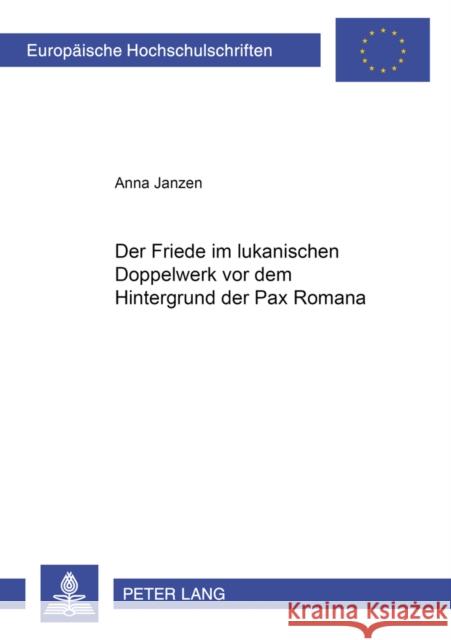 Europäische Hochschulschriften

Anna Janzen

Der Friede im lukanischen Doppelwerk vor dem Hintergrund der Pax Romana

PETER LANG